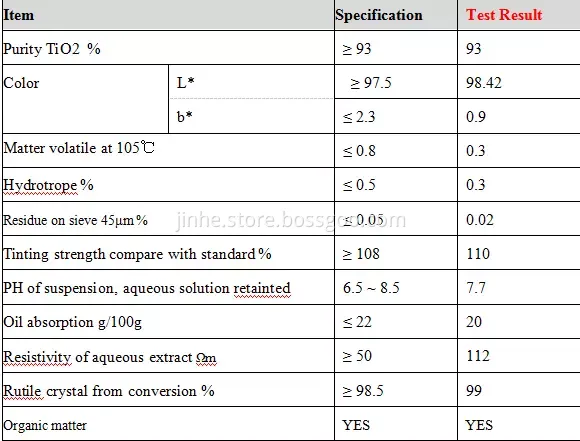 | Item | | Specification | Test Result |
|---|---|---|---|
| Purity TiO2 % | | ≥ 93 | 93 |
| Color | L* | ≥ 97.5 | 98.42 |
| | b* | ≤ 2.3 | 0.9 |
| Matter volatile at 105℃ | | ≤ 0.8 | 0.3 |
| Hydrotrope % | | ≤ 0.5 | 0.3 |
| Residue on sieve 45μm % | | ≤ 0.05 | 0.02 |
| Tinting strength compare with standard % | | ≥ 108 | 110 |
| PH of suspension, aqueous solution retainted | | 6.5 ~ 8.5 | 7.7 |
| Oil absorption g/100g | | ≤ 22 | 20 |
| Resistivity of aqueous extract Ωm | | ≥ 50 | 112 |
| Rutile crystal from conversion % | | ≥ 98.5 | 99 |
| Organic matter | | YES | YES |

jinhe.store.bossgoo.com